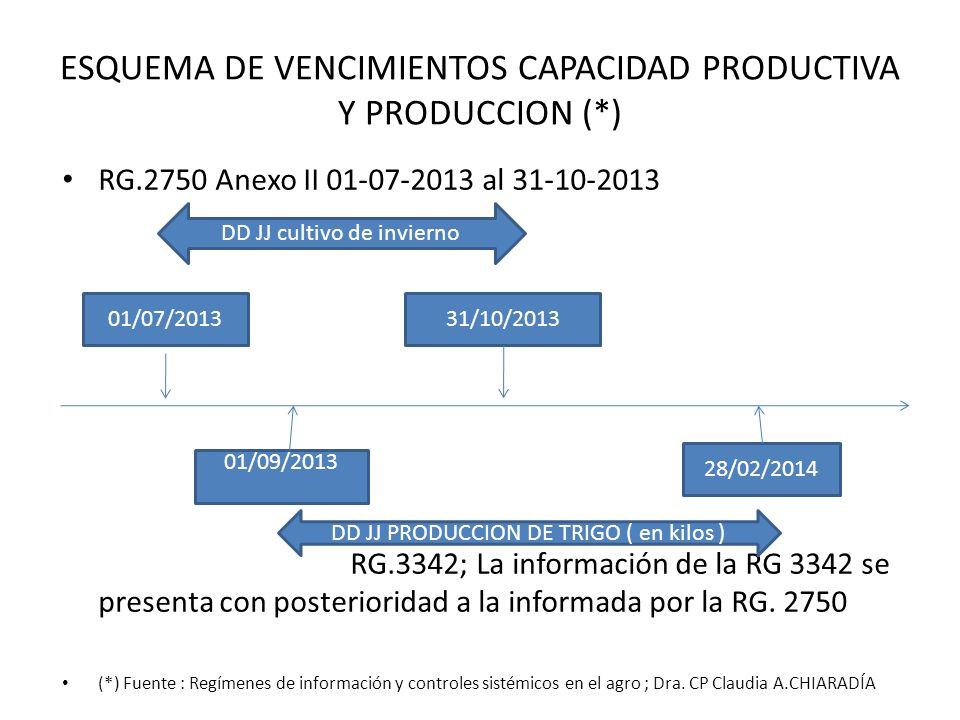 ESQUEMA DE VENCIMIENTOS CAPACIDAD PRODUCTIVA Y PRODUCCION (*)

• RG.2750 Anexo II 01-07-2013 al 31-10-2013

DD JJ cultivo de invierno

01/07/2013

31/10/2013

01/09/2013

28/02/2014

DD JJ PRODUCCION DE TRIGO ( en kilos )

RG.3342; La información de la RG 3342 se presenta con posterioridad a la informada por la RG. 2750

• (*) Fuente : Regímenes de información y controles sistémicos en el agro ; Dra. CP Claudia A.CHIARADÍA